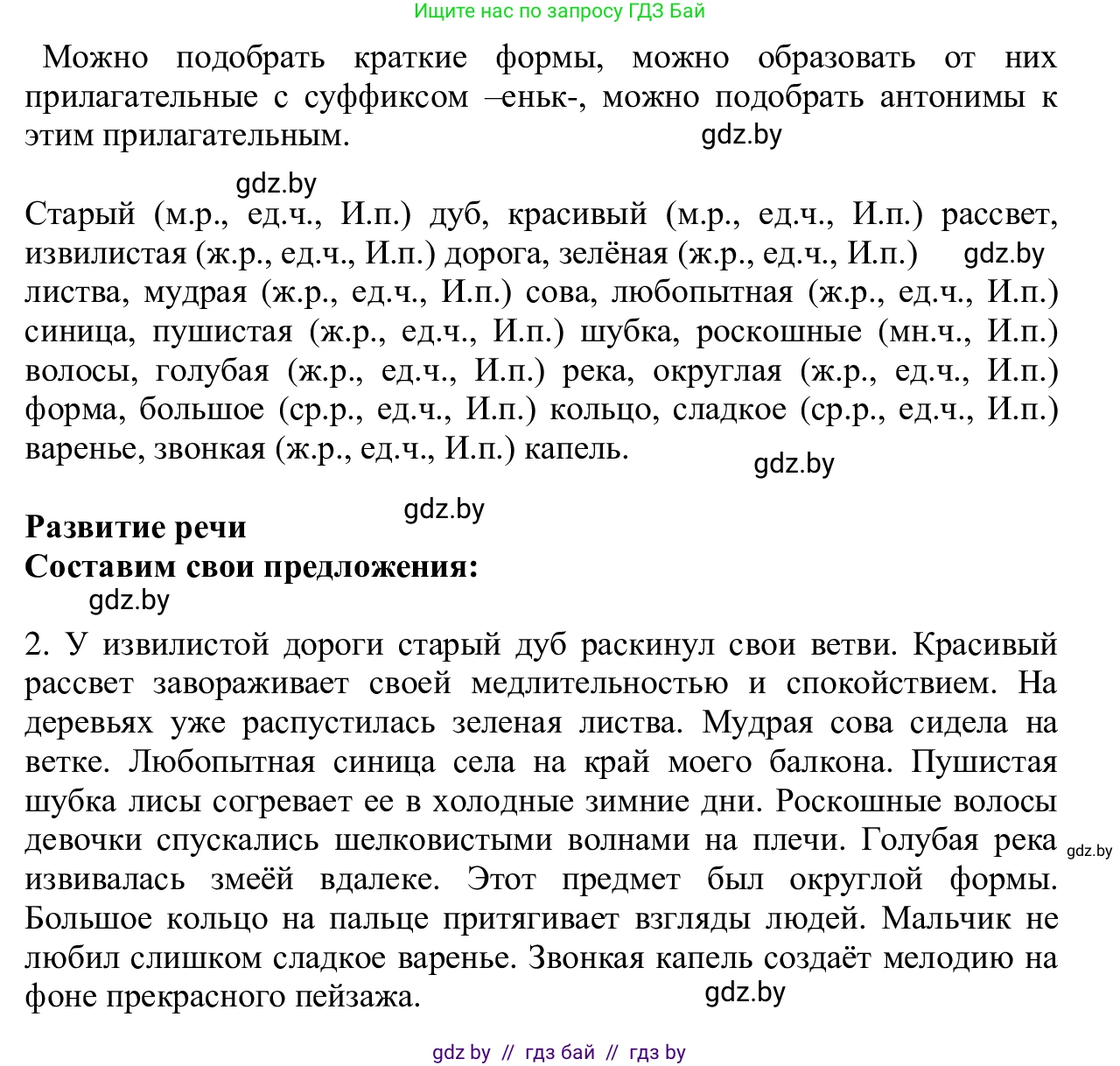 Ищите нас по запросу ГДЗ Бай

Можно подобрать краткие формы, можно образовать от них прилагательные с суффиксом –еньк-, можно подобрать антонимы к этим прилагательным.

gdz.by

gdz.by

Старый (м.р., ед.ч., И.п.) дуб, красивый (м.р., ед.ч., И.п.) рассвет, извилистая (ж.р., ед.ч., И.п.) дорога, зелёная (ж.р., ед.ч., И.п.) gdz.by листва, мудрая (ж.р., ед.ч., И.п.) сова, любопытная (ж.р., ед.ч., И.п.) синица, пушистая (ж.р., ед.ч., И.п.) шубка, роскошные (мн.ч., И.п.) волосы, голубая (ж.р., ед.ч., И.п.) река, округлая (ж.р., ед.ч., И.п.) форма, большое (ср.р., ед.ч., И.п.) кольцо, сладкое (ср.р., ед.ч., И.п.) варенье, звонкая (ж.р., ед.ч., И.п.) капель.

gdz.by

gdz.by

**Развитие речи**
**Составим свои предложения:**

gdz.by

2. У извилистой дороги старый дуб раскинул свои ветви. Красивый рассвет завораживает своей медлительностью и спокойствием. На деревьях уже распустилась зеленая листва. Мудрая сова сидела на ветке. Любопытная синица села на край моего балкона. Пушистая шубка лисы согревает ее в холодные зимние дни. Роскошные волосы девочки спускались шелковистыми волнами на плечи. Голубая река извивалась змеёй вдалеке. Этот предмет был округлой формы. Большое кольцо на пальце притягивает взгляды людей. Мальчик не любил слишком сладкое варенье. Звонкая капель создаёт мелодию на фоне прекрасного пейзажа.

gdz.by

gdz.by

gdz by // гдз бай // гдз by